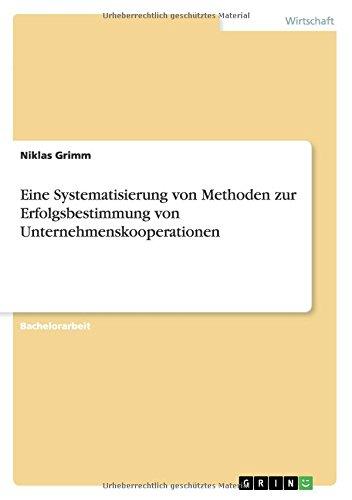 Urheberrechtlich geschütztes Material

Wirtschaft

Niklas Grimm

Eine Systematisierung von Methoden zur Erfolgsbestimmung von Unternehmenskooperationen

Bachelorarbeit

Urheberrechtlich geschütztes Material

GRIN